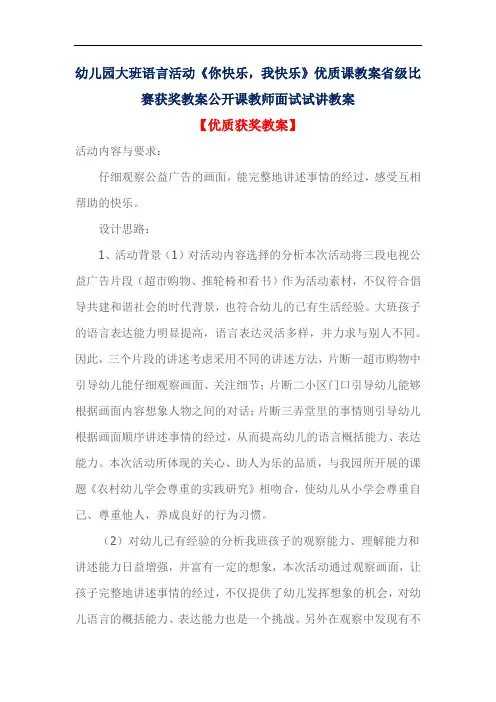 幼儿园大班语言活动《你快乐，我快乐》优质课教案省级比赛获奖教案公开课教师面试试讲教案

【优质获奖教案】

活动内容与要求：

仔细观察公益广告的画面，能完整地讲述事情的经过，感受互相帮助的快乐。

设计思路：

1、活动背景（1）对活动内容选择的分析本次活动将三段电视公益广告片段（超市购物、推轮椅和看书）作为活动素材，不仅符合倡导共建和谐社会的时代背景，也符合幼儿的已有生活经验。大班孩子的语言表达能力明显提高，语言表达灵活多样，并力求与别人不同。因此，三个片段的讲述考虑采用不同的讲述方法，片断一超市购物中引导幼儿能仔细观察画面、关注细节；片断二小区门口引导幼儿能够根据画面内容想象人物之间的对话；片断三弄堂里的事情则引导幼儿根据画面顺序讲述事情的经过，从而提高幼儿的语言概括能力、表达能力。本次活动所体现的关心、助人为乐的品质，与我园所开展的课题《农村幼儿学会尊重的实践研究》相吻合，使幼儿从小学会尊重自己、尊重他人，养成良好的行为习惯。

（2）对幼儿已有经验的分析我班孩子的观察能力、理解能力和讲述能力日益增强，并富有一定的想象，本次活动通过观察画面，让孩子完整地讲述事情的经过，不仅提供了幼儿发挥想象的机会，对幼儿语言的概括能力、表达能力也是一个挑战。另外在观察中发现有不